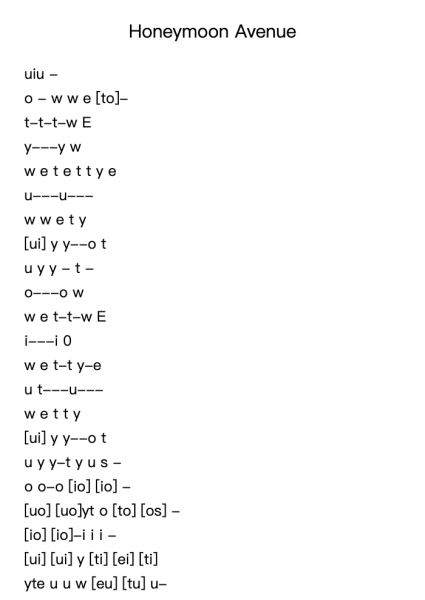 Honeymoon Avenue

uiu –
o – w w e [to]–
t–t–t–w E
y–––y w
w e t e t t y e
u–––u–––
w w e t y
[ui] y y––o t
u y y – t –
o–––o w
w e t–t–w E
i–––i 0
w e t–t y–e
u t–––u–––
w e t t y
[ui] y y––o t
u y y–t y u s –
o o–o [io] [io] –
[uo] [uo]yt o [to] [os] –
[io] [io]–i i i –
[ui] [ui] y [ti] [ei] [ti]
yte u u w [eu] [tu] u–